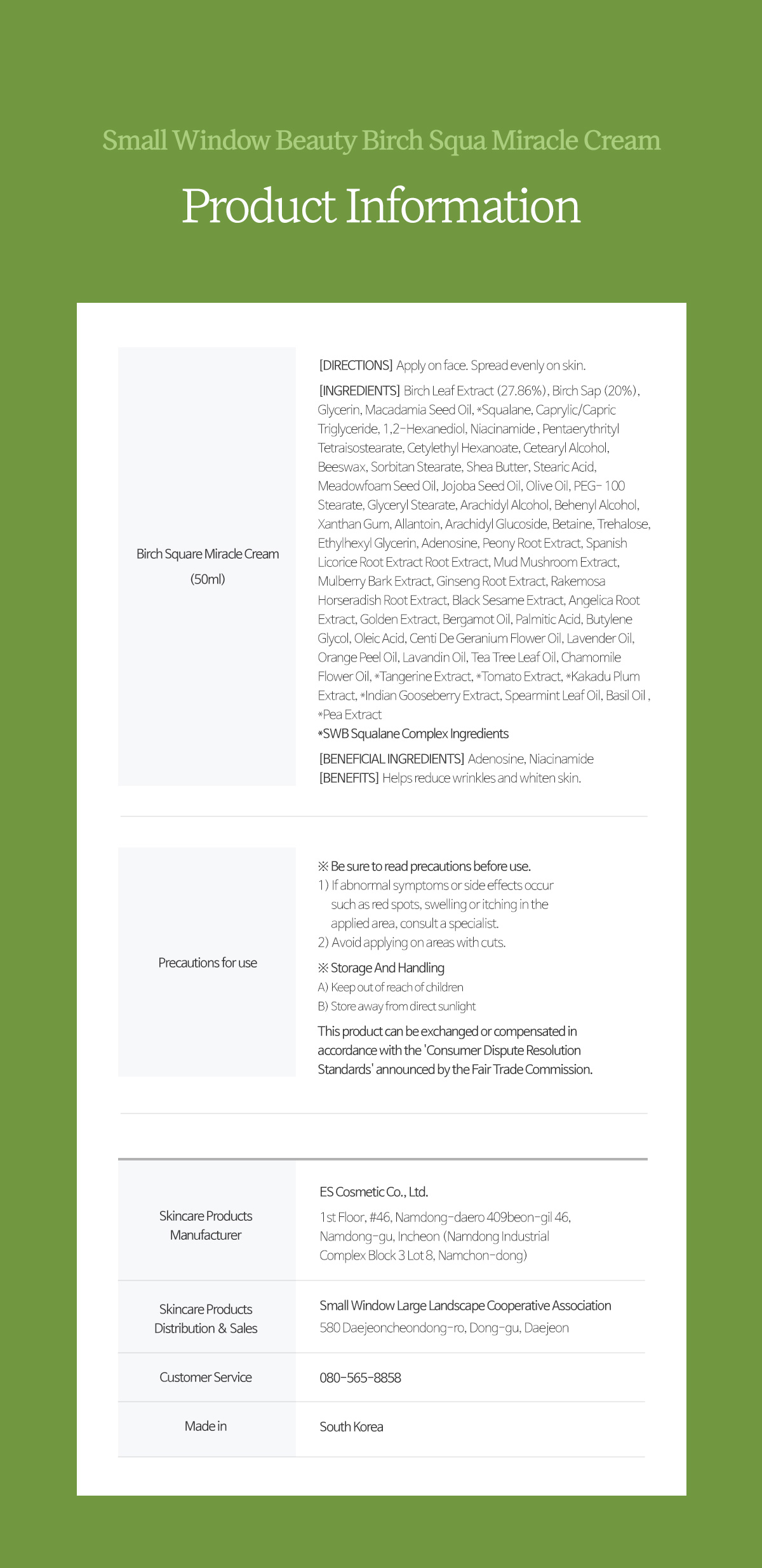 Small Window Beauty Birch Squa Miracle Cream

Product Information

| Birch Square Miracle Cream (50ml) | [DIRECTIONS] Apply on face. Spread evenly on skin. [INGREDIENTS] Birch Leaf Extract (27.86%), Birch Sap (20%), Glycerin, Macadamia Seed Oil, *Squalane, Caprylic/Capric Triglyceride, 1,2-Hexanediol, Niacinamide , Pentaerythrityl Tetraisostearate, Cetylethyl Hexanoate, Cetearyl Alcohol, Beeswax, Sorbitan Stearate, Shea Butter, Stearic Acid, Meadowfoam Seed Oil, Jojoba Seed Oil, Olive Oil, PEG- 100 Stearate, Glyceryl Stearate, Arachidyl Alcohol, Behenyl Alcohol, Xanthan Gum, Allantoin, Arachidyl Glucoside, Betaine, Trehalose, Ethylhexyl Glycerin, Adenosine, Peony Root Extract, Spanish Licorice Root Extract Root Extract, Mud Mushroom Extract, Mulberry Bark Extract, Ginseng Root Extract, Rakemosa Horseradish Root Extract, Black Sesame Extract, Angelica Root Extract, Golden Extract, Bergamot Oil, Palmitic Acid, Butylene Glycol, Oleic Acid, Centi De Geranium Flower Oil, Lavender Oil, Orange Peel Oil, Lavandin Oil, Tea Tree Leaf Oil, Chamomile Flower Oil, *Tangerine Extract, *Tomato Extract, *Kakadu Plum Extract, *Indian Gooseberry Extract, Spearmint Leaf Oil, Basil Oil , *Pea Extract *SWB Squalane Complex Ingredients [BENEFICIAL INGREDIENTS] Adenosine, Niacinamide [BENEFITS] Helps reduce wrinkles and whiten skin. |
|---|---|
| Precautions for use | ※ Be sure to read precautions before use. 1) If abnormal symptoms or side effects occur such as red spots, swelling or itching in the applied area, consult a specialist. 2) Avoid applying on areas with cuts. ※ Storage And Handling A) Keep out of reach of children B) Store away from direct sunlight This product can be exchanged or compensated in accordance with the 'Consumer Dispute Resolution Standards' announced by the Fair Trade Commission. |

| Skincare Products Manufacturer | ES Cosmetic Co., Ltd. 1st Floor, #46, Namdong-daero 409beon-gil 46, Namdong-gu, Incheon (Namdong Industrial Complex Block 3 Lot 8, Namchon-dong) |
|---|---|
| Skincare Products Distribution & Sales | Small Window Large Landscape Cooperative Association 580 Daejeoncheondong-ro, Dong-gu, Daejeon |
| Customer Service | 080-565-8858 |
| Made in | South Korea |